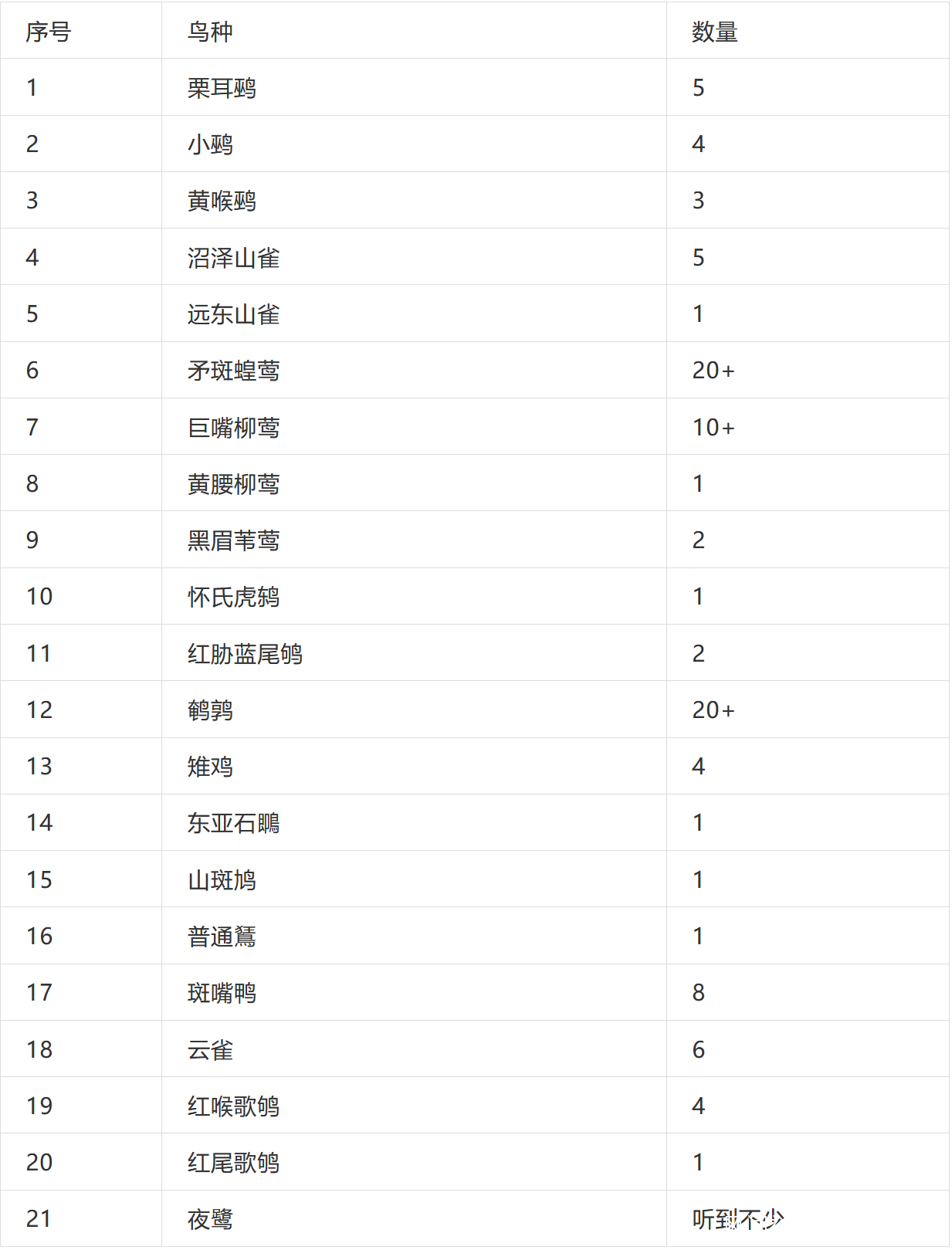 | 序号 | 鸟种 | 数量 |
|---|---|---|
| 1 | 栗耳鹀 | 5 |
| 2 | 小鹀 | 4 |
| 3 | 黄喉鹀 | 3 |
| 4 | 沼泽山雀 | 5 |
| 5 | 远东山雀 | 1 |
| 6 | 矛斑蝗莺 | 20+ |
| 7 | 巨嘴柳莺 | 10+ |
| 8 | 黄腰柳莺 | 1 |
| 9 | 黑眉苇莺 | 2 |
| 10 | 怀氏虎鸫 | 1 |
| 11 | 红胁蓝尾鸲 | 2 |
| 12 | 鹌鹑 | 20+ |
| 13 | 雉鸡 | 4 |
| 14 | 东亚石䳭 | 1 |
| 15 | 山斑鸠 | 1 |
| 16 | 普通鵟 | 1 |
| 17 | 斑嘴鸭 | 8 |
| 18 | 云雀 | 6 |
| 19 | 红喉歌鸲 | 4 |
| 20 | 红尾歌鸲 | 1 |
| 21 | 夜鹭 | 听到不少 |